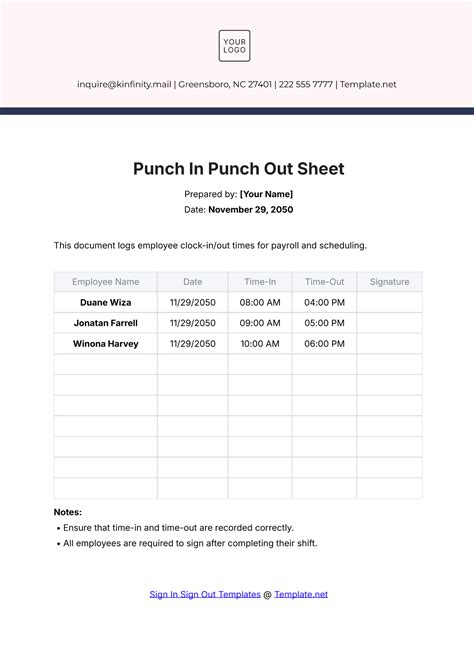 YOUR LOGO

inquire@kinfinity.mail | Greensboro, NC 27401 | 222 555 7777 | Template.net

Punch In Punch Out Sheet

Prepared by: [Your Name]

Date: November 29, 2050

This document logs employee clock-in/out times for payroll and scheduling.

| Employee Name | Date | Time-In | Time-Out | Signature |
|---|---|---|---|---|
| Duane Wiza | 11/29/2050 | 08:00 AM | 04:00 PM | |
| Jonatan Farrell | 11/29/2050 | 09:00 AM | 05:00 PM | |
| Winona Harvey | 11/29/2050 | 10:00 AM | 06:00 PM | |
| | | | | |
| | | | | |
| | | | | |
| | | | | |
| | | | | |
| | | | | |
| | | | | |

Notes:

• Ensure that time-in and time-out are recorded correctly.
• All employees are required to sign after completing their shift.

Sign In Sign Out Templates @ Template.net